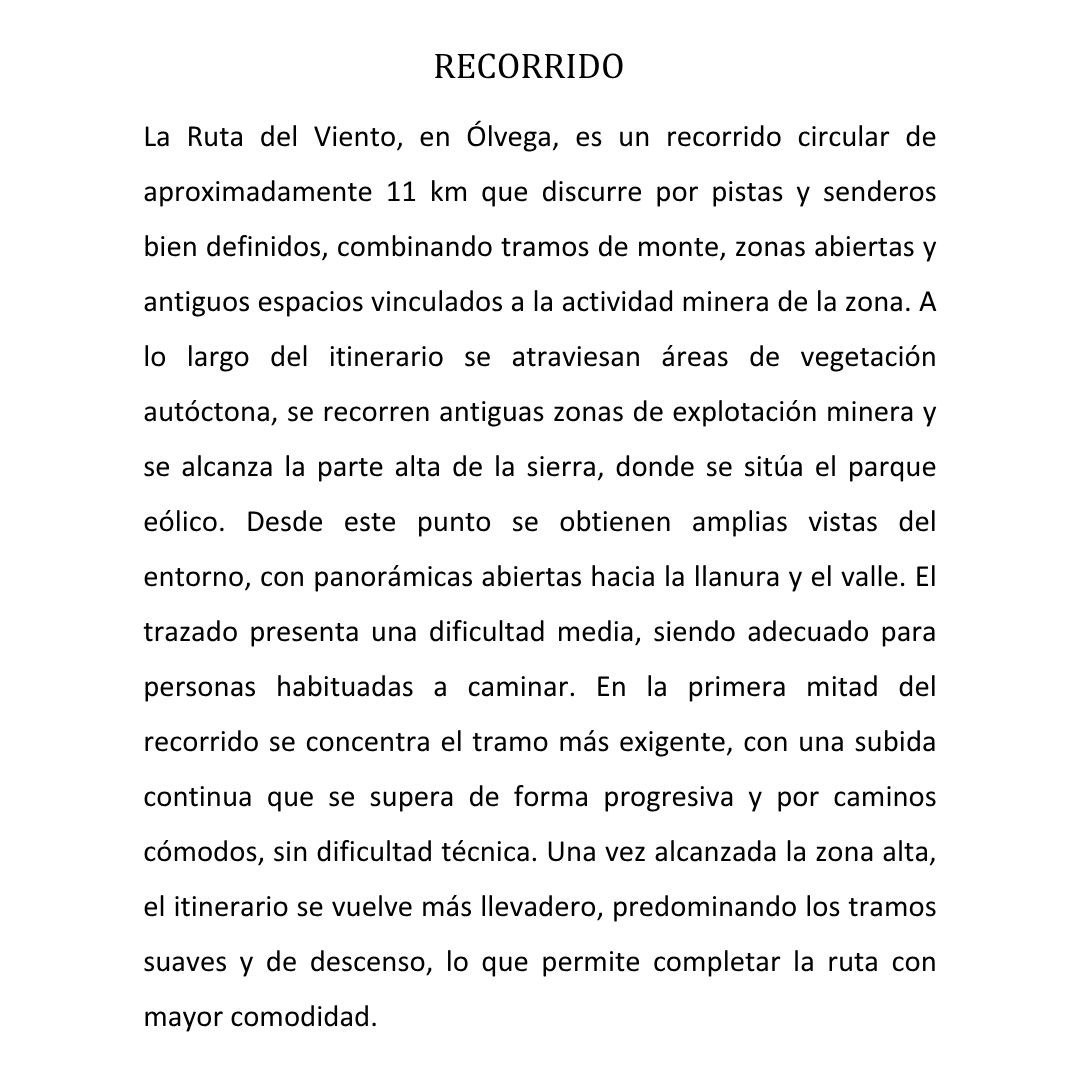 RECORRIDO

La Ruta del Viento, en Ólvega, es un recorrido circular de aproximadamente 11 km que discurre por pistas y senderos bien definidos, combinando tramos de monte, zonas abiertas y antiguos espacios vinculados a la actividad minera de la zona. A lo largo del itinerario se atraviesan áreas de vegetación autóctona, se recorren antiguas zonas de explotación minera y se alcanza la parte alta de la sierra, donde se sitúa el parque eólico. Desde este punto se obtienen amplias vistas del entorno, con panorámicas abiertas hacia la llanura y el valle. El trazado presenta una dificultad media, siendo adecuado para personas habituadas a caminar. En la primera mitad del recorrido se concentra el tramo más exigente, con una subida continua que se supera de forma progresiva y por caminos cómodos, sin dificultad técnica. Una vez alcanzada la zona alta, el itinerario se vuelve más llevadero, predominando los tramos suaves y de descenso, lo que permite completar la ruta con mayor comodidad.